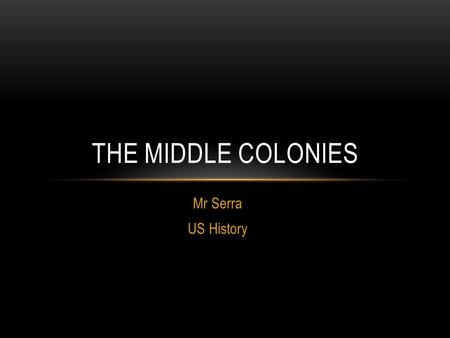 THE MIDDLE COLONIES

Mr Serra
US History